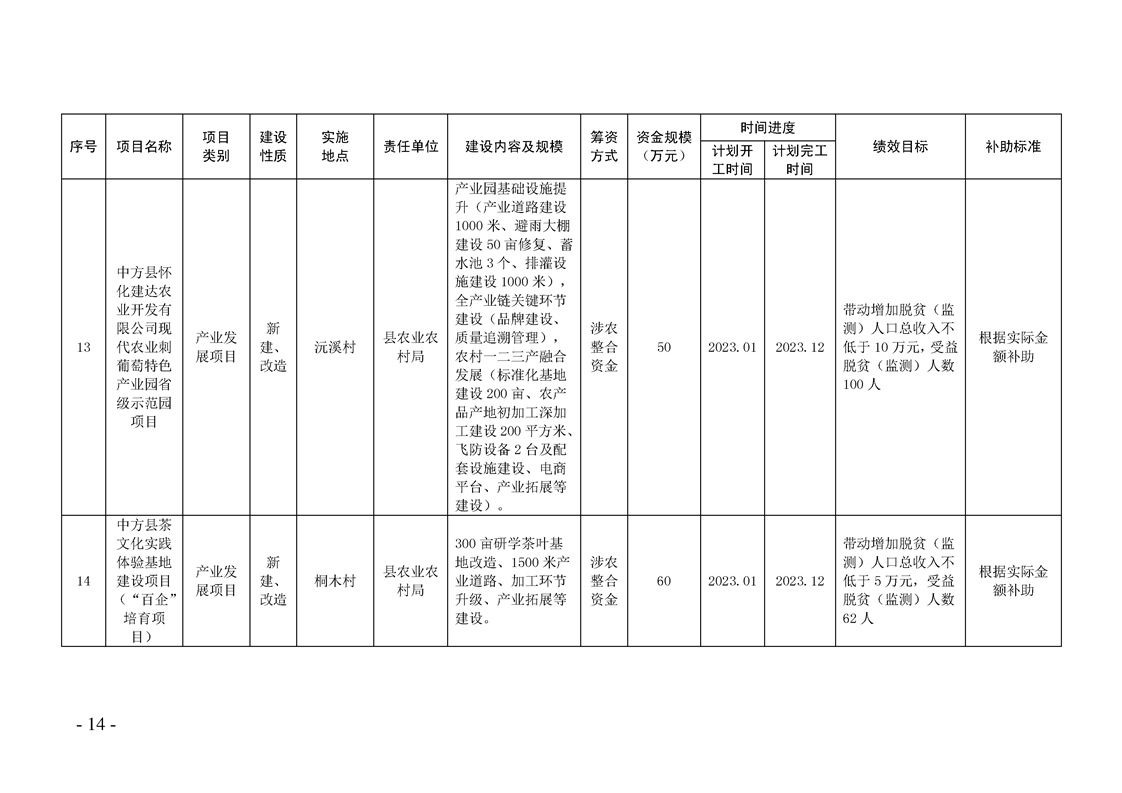 | 序号 | 项目名称 | 项目类别 | 建设性质 | 实施地点 | 责任单位 | 建设内容及规模 | 筹资方式 | 资金规模（万元） | 时间进度 计划开工时间 | 时间进度 计划完工时间 | 绩效目标 | 补助标准 |
|---|---|---|---|---|---|---|---|---|---|---|---|---|
| 13 | 中方县怀化建达农业开发有限公司现代农业刺葡萄特色产业园省级示范园项目 | 产业发展项目 | 新建、改造 | 沅溪村 | 县农业农村局 | 产业园基础设施提升（产业道路建设1000米、避雨大棚建设50亩修复、蓄水池3个、排灌设施建设1000米），全产业链关键环节建设（品牌建设、质量追溯管理），农村一二三产融合发展（标准化基地建设200亩、农产品产地初加工深加工建设200平方米、飞防设备2台及配套设施建设、电商平台、产业拓展等建设）。 | 涉农整合资金 | 50 | 2023.01 | 2023.12 | 带动增加脱贫（监测）人口总收入不低于10万元，受益脱贫（监测）人数100人 | 根据实际金额补助 |
| 14 | 中方县茶文化实践体验基地建设项目（“百企”培育项目） | 产业发展项目 | 新建、改造 | 桐木村 | 县农业农村局 | 300亩研学茶叶基地改造、1500米产业道路、加工环节升级、产业拓展等建设。 | 涉农整合资金 | 60 | 2023.01 | 2023.12 | 带动增加脱贫（监测）人口总收入不低于5万元，受益脱贫（监测）人数62人 | 根据实际金额补助 |

- 14 -